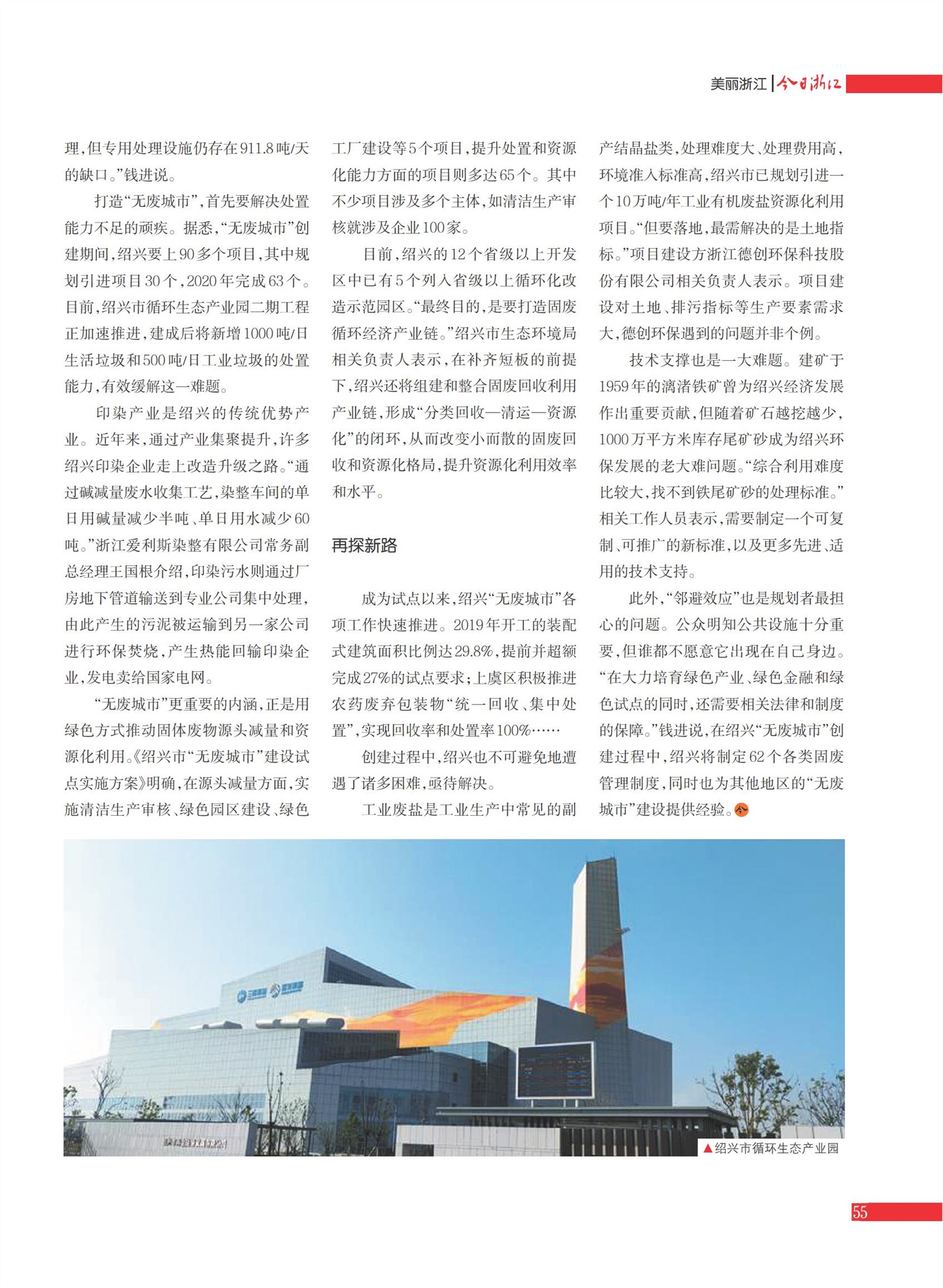 美丽浙江 | 今日浙江

理，但专用处理设施仍存在911.8吨/天的缺口。”钱进说。

打造“无废城市”，首先要解决处置能力不足的顽疾。据悉，“无废城市”创建期间，绍兴要上90多个项目，其中规划引进项目30个，2020年完成63个。目前，绍兴市循环生态产业园二期工程正加速推进，建成后将新增1000吨/日生活垃圾和500吨/日工业垃圾的处置能力，有效缓解这一难题。

印染产业是绍兴的传统优势产业。近年来，通过产业集聚提升，许多绍兴印染企业走上改造升级之路。“通过碱减量废水收集工艺，染整车间的单日用碱量减少半吨、单日用水减少60吨。”浙江爱利斯染整有限公司常务副总经理王国根介绍，印染污水则通过厂房地下管道输送到专业公司集中处理，由此产生的污泥被运输到另一家公司进行环保焚烧，产生热能回输印染企业，发电卖给国家电网。

“无废城市”更重要的内涵，正是用绿色方式推动固体废物源头减量和资源化利用。《绍兴市“无废城市”建设试点实施方案》明确，在源头减量方面，实施清洁生产审核、绿色园区建设、绿色工厂建设等5个项目，提升处置和资源化能力方面的项目则多达65个。其中不少项目涉及多个主体，如清洁生产审核就涉及企业100家。

目前，绍兴的12个省级以上开发区中已有5个列入省级以上循环化改造示范园区。“最终目的，是要打造固废循环经济产业链。”绍兴市生态环境局相关负责人表示，在补齐短板的前提下，绍兴还将组建和整合固废回收利用产业链，形成“分类回收—清运—资源化”的闭环，从而改变小而散的固废回收和资源化格局，提升资源化利用效率和水平。

再探新路

成为试点以来，绍兴“无废城市”各项工作快速推进。2019年开工的装配式建筑面积比例达29.8%，提前并超额完成27%的试点要求；上虞区积极推进农药废弃包装物“统一回收、集中处置”，实现回收率和处置率100%……

创建过程中，绍兴也不可避免地遭遇了诸多困难，亟待解决。

工业废盐是工业生产中常见的副产结晶盐类，处理难度大、处理费用高，环境准入标准高，绍兴市已规划引进一个10万吨/年工业有机废盐资源化利用项目。“但要落地，最需解决的是土地指标。”项目建设方浙江德创环保科技股份有限公司相关负责人表示。项目建设对土地、排污指标等生产要素需求大，德创环保遇到的问题并非个例。

技术支撑也是一大难题。建矿于1959年的漓渚铁矿曾为绍兴经济发展作出重要贡献，但随着矿石越挖越少，1000万平方米库存尾矿砂成为绍兴环保发展的老大难问题。“综合利用难度比较大，找不到铁尾矿砂的处理标准。”相关工作人员表示，需要制定一个可复制、可推广的新标准，以及更多先进、适用的技术支持。

此外，“邻避效应”也是规划者最担心的问题。公众明知公共设施十分重要，但谁都不愿意它出现在自己身边。“在大力培育绿色产业、绿色金融和绿色试点的同时，还需要相关法律和制度的保障。”钱进说，在绍兴“无废城市”创建过程中，绍兴将制定62个各类固废管理制度，同时也为其他地区的“无废城市”建设提供经验。今

▲绍兴市循环生态产业园

55